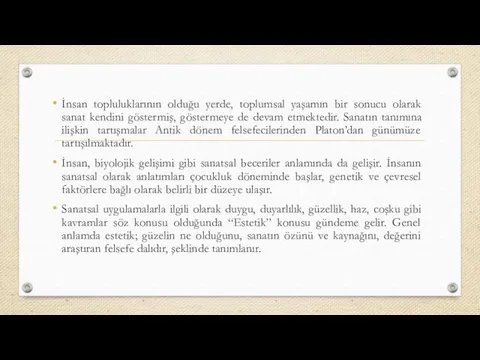 • İnsan topluluklarının olduğu yerde, toplumsal yaşamın bir sonucu olarak sanat kendini göstermiş, göstermeye de devam etmektedir. Sanatın tanımına ilişkin tartışmalar Antik dönem felsefecilerinden Platon'dan günümüze tartışılmaktadır.

• İnsan, biyolojik gelişimi gibi sanatsal beceriler anlamında da gelişir. İnsanın sanatsal olarak anlatımları çocukluk döneminde başlar, genetik ve çevresel faktörlere bağlı olarak belirli bir düzeye ulaşır.

• Sanatsal uygulamalarla ilgili olarak duygu, duyarlılık, güzellik, haz, coşku gibi kavramlar söz konusu olduğunda "Estetik" konusu gündeme gelir. Genel anlamda estetik; güzelin ne olduğunu, sanatın özünü ve kaynağını, değerini araştıran felsefe dalıdır, şeklinde tanımlanır.